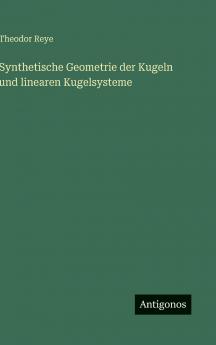 Theodor Reye

Synthetische Geometrie der Kugeln und linearen Kugelsysteme

Antigonos